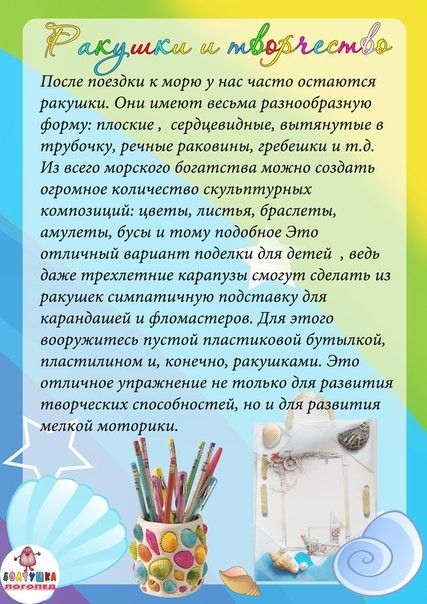 Ракушки и творчество

После поездки к морю у нас часто остаются ракушки. Они имеют весьма разнообразную форму: плоские , сердцевидные, вытянутые в трубочку, речные раковины, гребешки и т.д. Из всего морского богатства можно создать огромное количество скульптурных композиций: цветы, листья, браслеты, амулеты, бусы и тому подобное Это отличный вариант поделки для детей , ведь даже трехлетние карапузы смогут сделать из ракушек симпатичную подставку для карандашей и фломастеров. Для этого вооружитесь пустой пластиковой бутылкой, пластилином и, конечно, ракушками. Это отличное упражнение не только для развития творческих способностей, но и для развития мелкой моторики.

БОЛТУШКА
ЛОГОПЕД